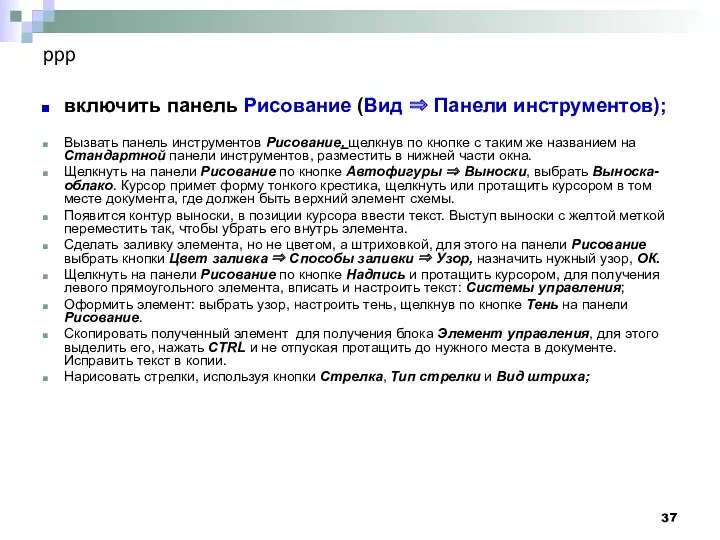 ррр

включить панель Рисование (Вид ⇒ Панели инструментов);

Вызвать панель инструментов Рисование, щелкнув по кнопке с таким же названием на Стандартной панели инструментов, разместить в нижней части окна.

Щелкнуть на панели Рисование по кнопке Автофигуры ⇒ Выноски, выбрать Выноска-облако. Курсор примет форму тонкого крестика, щелкнуть или протащить курсором в том месте документа, где должен быть верхний элемент схемы.

Появится контур выноски, в позиции курсора ввести текст. Выступ выноски с желтой меткой переместить так, чтобы убрать его внутрь элемента.

Сделать заливку элемента, но не цветом, а штриховкой, для этого на панели Рисование выбрать кнопки Цвет заливка ⇒ Способы заливки ⇒ Узор, назначить нужный узор, ОК.

Щелкнуть на панели Рисование по кнопке Надпись и протащить курсором, для получения левого прямоугольного элемента, вписать и настроить текст: Системы управления;

Оформить элемент: выбрать узор, настроить тень, щелкнув по кнопке Тень на панели Рисование.

Скопировать полученный элемент для получения блока Элемент управления, для этого выделить его, нажать CTRL и не отпуская протащить до нужного места в документе. Исправить текст в копии.

Нарисовать стрелки, используя кнопки Стрелка, Тип стрелки и Вид штриха;

37